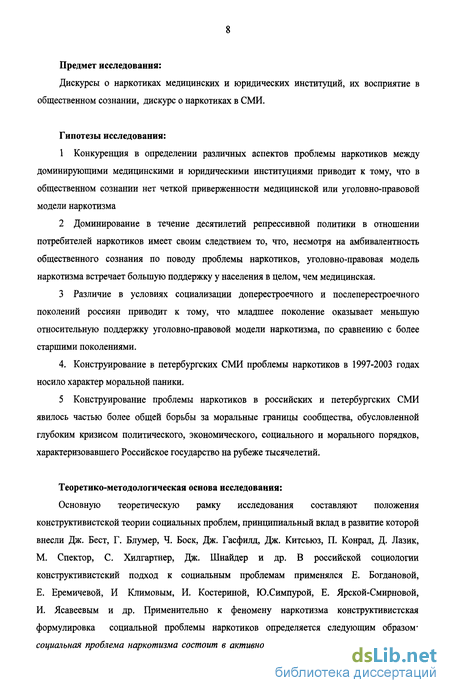 8

Предмет исследования:

Дискурсы о наркотиках медицинских и юридических институций, их восприятие в общественном сознании, дискурс о наркотиках в СМИ.

Гипотезы исследования:

1 Конкуренция в определении различных аспектов проблемы наркотиков между доминирующими медицинскими и юридическими институциями приводит к тому, что в общественном сознании нет четкой приверженности медицинской или уголовно-правовой модели наркотизма

2 Доминирование в течение десятилетий репрессивной политики в отношении потребителей наркотиков имеет своим следствием то, что, несмотря на амбивалентность общественного сознания по поводу проблемы наркотиков, уголовно-правовая модель наркотизма встречает большую поддержку у населения в целом, чем медицинская.

3 Различие в условиях социализации доперестроечного и послеперестроечного поколений россиян приводит к тому, что младшее поколение оказывает меньшую относительную поддержку уголовно-правовой модели наркотизма, по сравнению с более старшими поколениями.

4. Конструирование в петербургских СМИ проблемы наркотиков в 1997-2003 годах носило характер моральной паники.

5 Конструирование проблемы наркотиков в российских и петербургских СМИ явилось частью более общей борьбы за моральные границы сообщества, обусловленной глубоким кризисом политического, экономического, социального и морального порядков, характеризовавшего Российское государство на рубеже тысячелетий.

Теоретико-методологическая основа исследования:

Основную теоретическую рамку исследования составляют положения конструктивистской теории социальных проблем, принципиальный вклад в развитие которой внесли Дж. Бест, Г. Блумер, Ч. Боск, Дж. Гасфилд, Дж. Китсьюз, П. Конрад, Д. Лазик, М. Спектор, С. Хилгартнер, Дж. Шнайдер и др. В российской социологии конструктивистский подход к социальным проблемам применялся Е. Богдановой, Е. Еремичевой, И Климовым, И. Костериной, Ю.Симпурой, Е. Ярской-Смирновой, И. Ясавеевым и др. Применительно к феномену наркотизма конструктивистская формулировка социальной проблемы наркотиков определяется следующим образом· социальная проблема наркотизма состоит в активно

dsLib.net
библиотека диссертаций